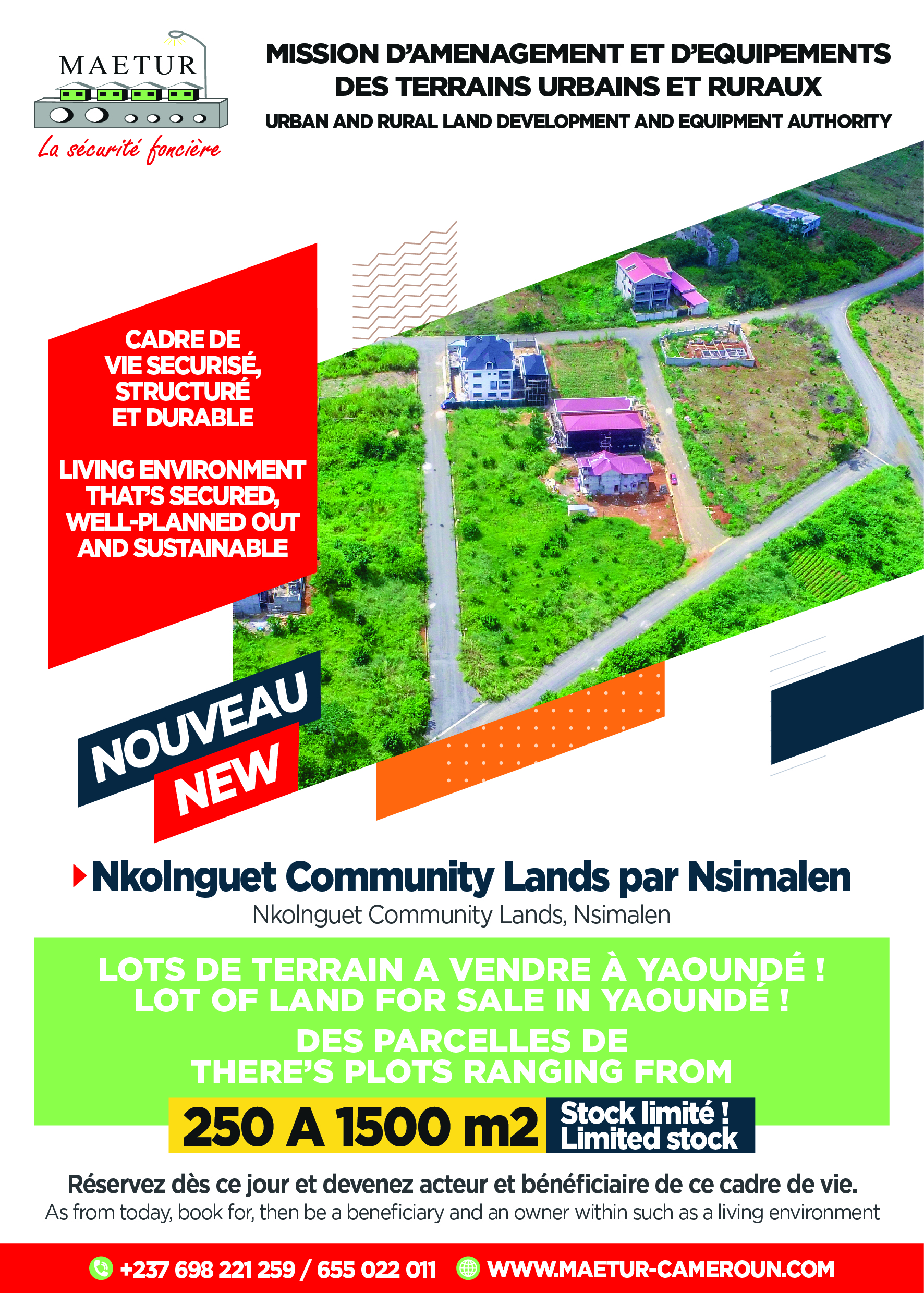 MAETUR
La sécurité foncière

MISSION D'AMENAGEMENT ET D'EQUIPEMENTS DES TERRAINS URBAINS ET RURAUX
URBAN AND RURAL LAND DEVELOPMENT AND EQUIPMENT AUTHORITY

CADRE DE VIE SECURISÉ, STRUCTURÉ ET DURABLE

LIVING ENVIRONMENT THAT'S SECURED, WELL-PLANNED OUT AND SUSTAINABLE

NOUVEAU
NEW

Nkolnguet Community Lands par Nsimalen
Nkolnguet Community Lands, Nsimalen

LOTS DE TERRAIN A VENDRE À YAOUNDÉ !
LOT OF LAND FOR SALE IN YAOUNDÉ !
DES PARCELLES DE
THERE'S PLOTS RANGING FROM
250 A 1500 m2
Stock limité !
Limited stock

Réservez dès ce jour et devenez acteur et bénéficiaire de ce cadre de vie.
As from today, book for, then be a beneficiary and an owner within such as a living environment

+237 698 221 259 / 655 022 011 WWW.MAETUR-CAMEROUN.COM